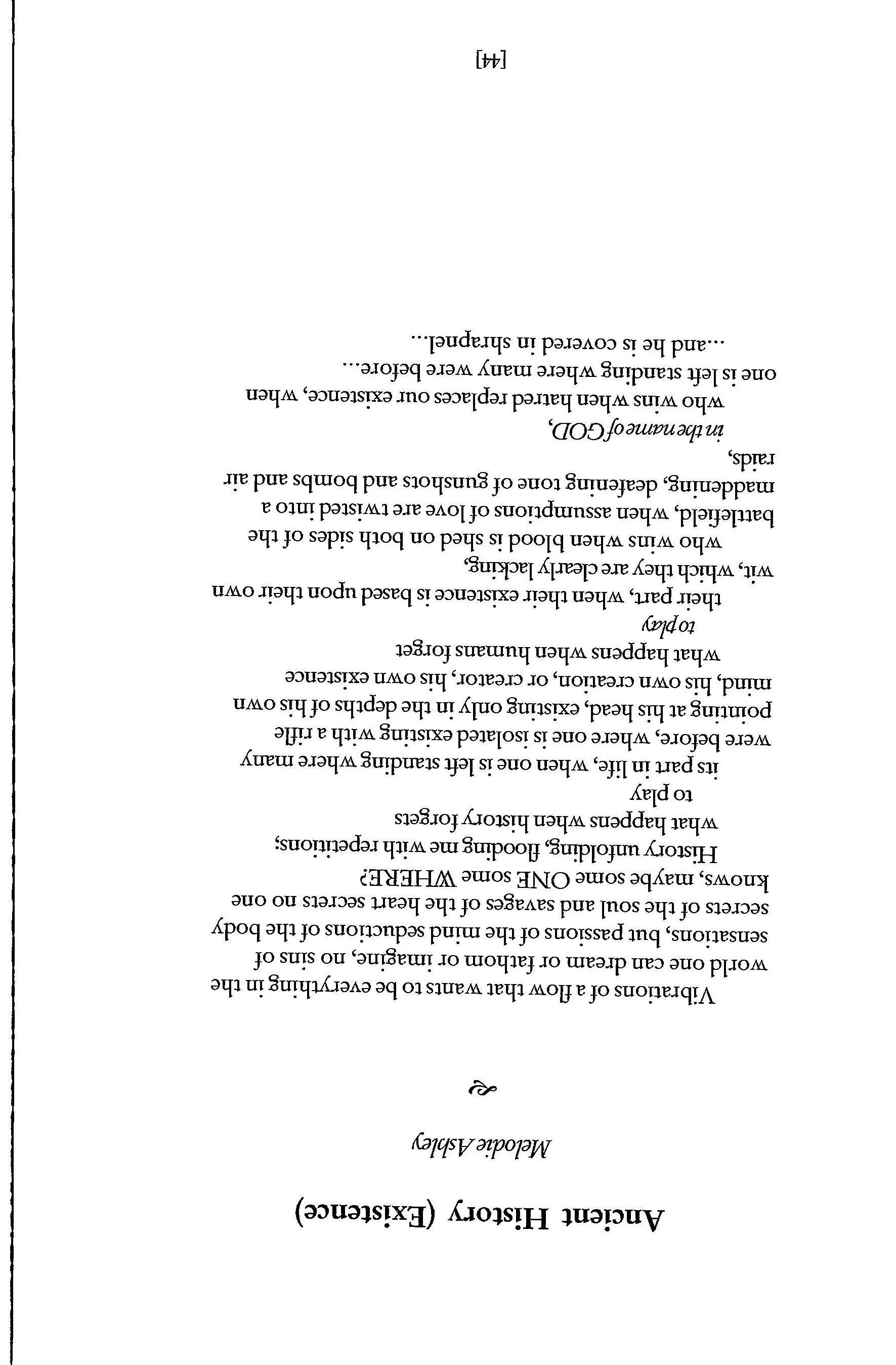 Ancient History (Existence)

Melodie Ashley

Vibrations of a flow that wants to be everything in the world one can dream or fathom or imagine, no sins of sensations, but passions of the mind seductions of the body secrets of the soul and savages of the heart secrets no one knows, maybe some ONE some WHERE?

History unfolding, flooding me with repetitions;

what happens when history forgets
to play
its part in life, when one is left standing where many were before, where one is isolated existing with a rifle pointing at his head, existing only in the depths of his own mind, his own creation, or creator, his own existence

what happens when humans forget
to play
their part, when their existence is based upon their own wit, which they are clearly lacking,

who wins when blood is shed on both sides of the battlefield, when assumptions of love are twisted into a maddening, deafening tone of gunshots and bombs and air raids,
in the name of GOD,

who wins when hatred replaces our existence, when one is left standing where many were before...
...and he is covered in shrapnel...

[44]